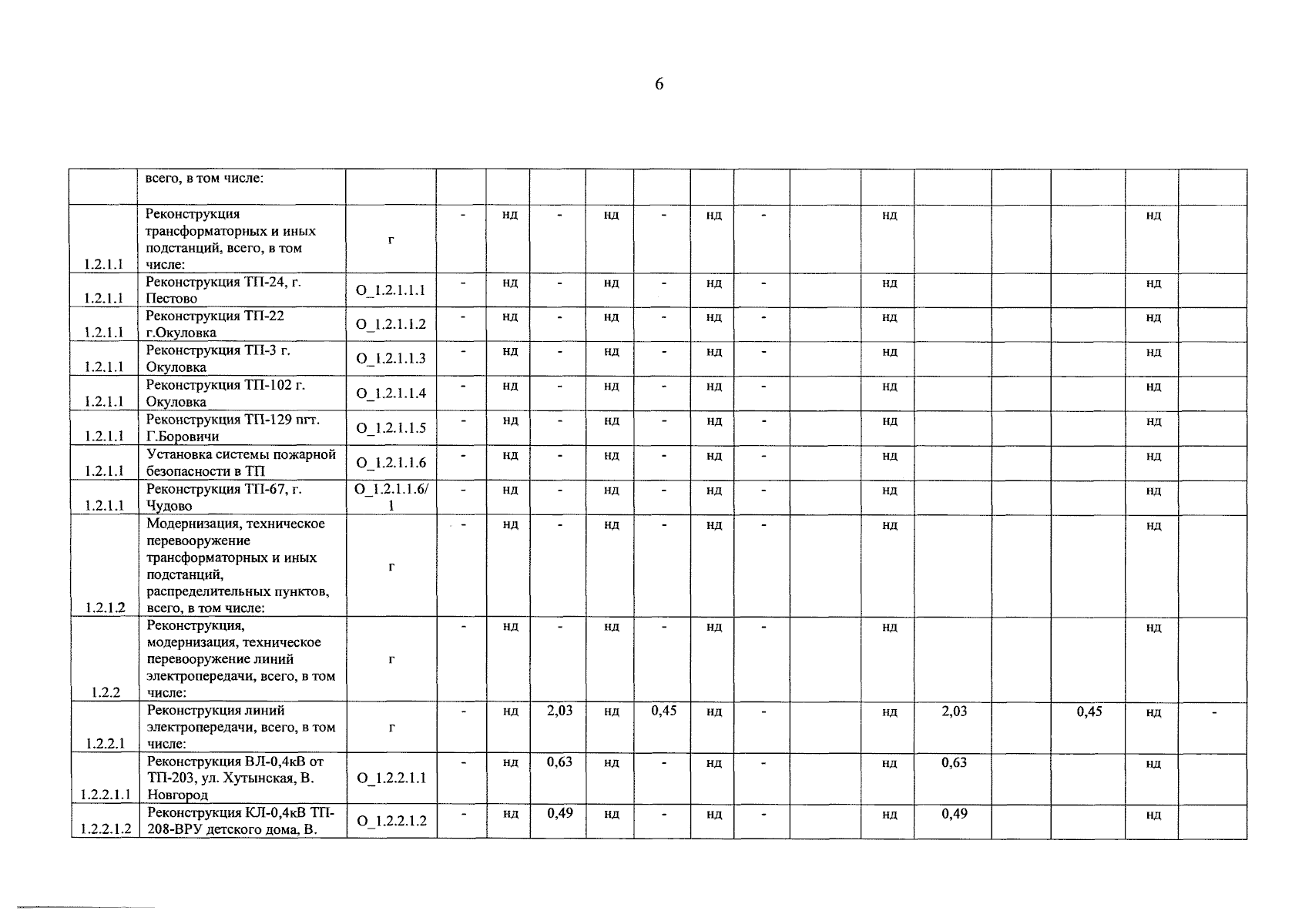 6

|  |  |  |  |  |  |  |  |  |  |  |  |  |  |  |  |  |
|---|---|---|---|---|---|---|---|---|---|---|---|---|---|---|---|---|
|  | всего, в том числе: |  |  |  |  |  |  |  |  |  |  |  |  |  |  |  |
| 1.2.1.1 | Реконструкция трансформаторных и иных подстанций, всего, в том числе: | г | - | нд | - | нд | - | нд | - |  | нд |  |  |  | нд |  |
| 1.2.1.1 | Реконструкция ТП-24, г. Пестово | О_1.2.1.1.1 | - | нд | - | нд | - | нд | - |  | нд |  |  |  | нд |  |
| 1.2.1.1 | Реконструкция ТП-22 г.Окуловка | О_1.2.1.1.2 | - | нд | - | нд | - | нд | - |  | нд |  |  |  | нд |  |
| 1.2.1.1 | Реконструкция ТП-3 г. Окуловка | О_1.2.1.1.3 | - | нд | - | нд | - | нд | - |  | нд |  |  |  | нд |  |
| 1.2.1.1 | Реконструкция ТП-102 г. Окуловка | О_1.2.1.1.4 | - | нд | - | нд | - | нд | - |  | нд |  |  |  | нд |  |
| 1.2.1.1 | Реконструкция ТП-129 пгт. Г.Боровичи | О_1.2.1.1.5 | - | нд | - | нд | - | нд | - |  | нд |  |  |  | нд |  |
| 1.2.1.1 | Установка системы пожарной безопасности в ТП | О_1.2.1.1.6 | - | нд | - | нд | - | нд | - |  | нд |  |  |  | нд |  |
| 1.2.1.1 | Реконструкция ТП-67, г. Чудово | О_1.2.1.1.6/1 | - | нд | - | нд | - | нд | - |  | нд |  |  |  | нд |  |
| 1.2.1.2 | Модернизация, техническое перевооружение трансформаторных и иных подстанций, распределительных пунктов, всего, в том числе: | г | - | нд | - | нд | - | нд | - |  | нд |  |  |  | нд |  |
| 1.2.2 | Реконструкция, модернизация, техническое перевооружение линий электропередачи, всего, в том числе: | г | - | нд | - | нд | - | нд | - |  | нд |  |  |  | нд |  |
| 1.2.2.1 | Реконструкция линий электропередачи, всего, в том числе: | г | - | нд | 2,03 | нд | 0,45 | нд | - |  | нд | 2,03 |  | 0,45 | нд | - |
| 1.2.2.1.1 | Реконструкция ВЛ-0,4кВ от ТП-203, ул. Хутынская, В. Новгород | О_1.2.2.1.1 | - | нд | 0,63 | нд | - | нд | - |  | нд | 0,63 |  |  | нд |  |
| 1.2.2.1.2 | Реконструкция КЛ-0,4кВ ТП-208-ВРУ детского дома, В. | О_1.2.2.1.2 | - | нд | 0,49 | нд | - | нд | - |  | нд | 0,49 |  |  | нд |  |